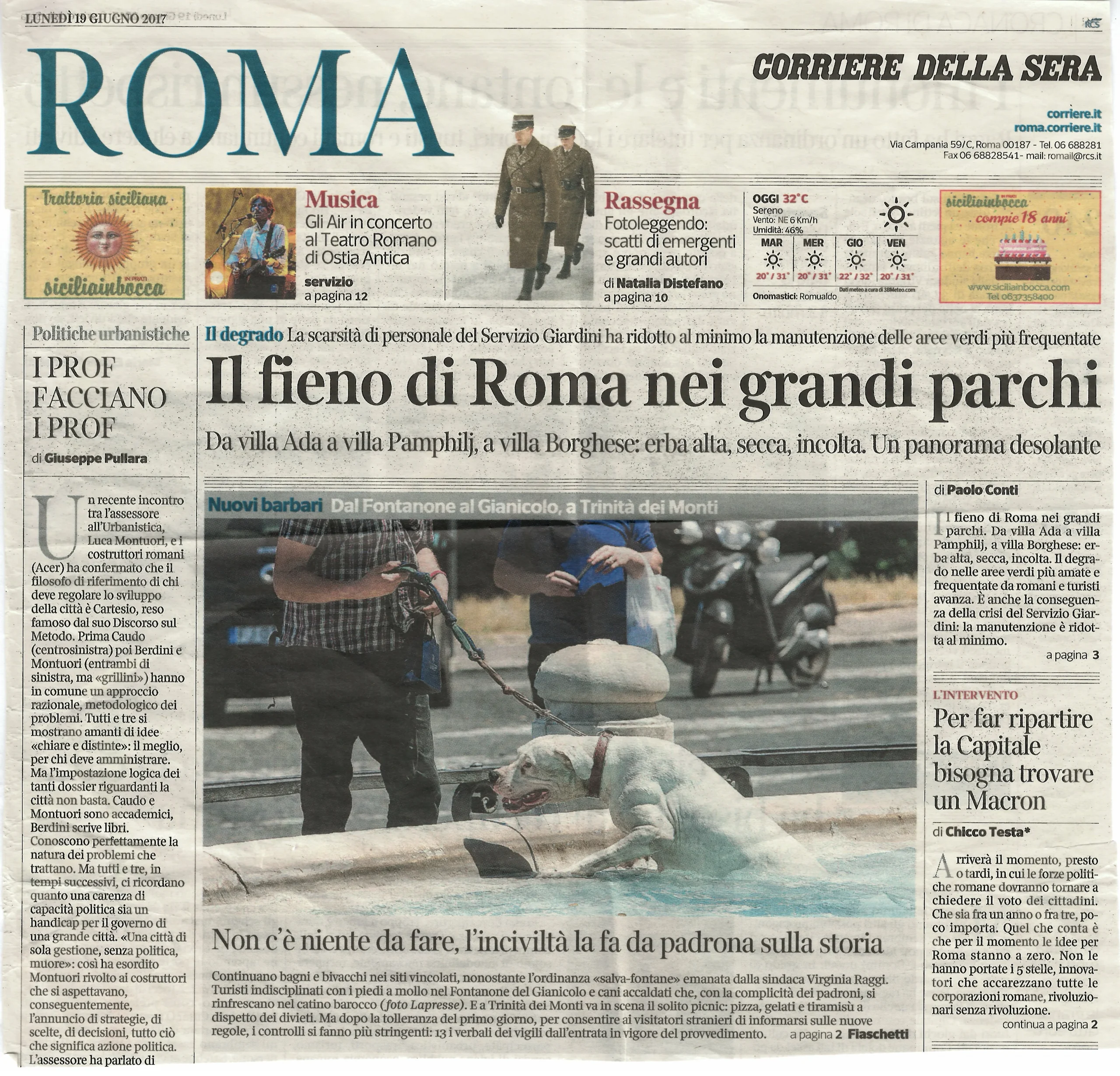 LUNEDÌ 19 GIUGNO 2017

RCS

ROMA

CORRIERE DELLA SERA

corriere.it
roma.corriere.it

Via Campania 59/C, Roma 00187 - Tel. 06 688281
Fax 06 68828541- mail: romail@rcs.it

Trattoria siciliana
IN PRATI
siciliainbocca

Musica
Gli Air in concerto al Teatro Romano di Ostia Antica
servizio a pagina 12

Rassegna
Fotoleggendo: scatti di emergenti e grandi autori
di Natalia Distefano a pagina 10

OGGI 32°C
Sereno
Vento: NE 6 Km/h
Umidità: 46%

| MAR | MER | GIO | VEN |
|---|---|---|---|
| 20° / 31° | 20° / 31° | 22° / 32° | 20° / 31° |

Dati meteo a cura di 3BMeteo.com
Onomastici: Romualdo

IN PRATI
siciliainbocca
compie 18 anni
www.siciliainbocca.com
Tel 0637358400

Politiche urbanistiche

I PROF FACCIANO I PROF

di Giuseppe Pullara

Un recente incontro tra l'assessore all'Urbanistica, Luca Montuori, e i costruttori romani (Acer) ha confermato che il filosofo di riferimento di chi deve regolare lo sviluppo della città è Cartesio, reso famoso dal suo Discorso sul Metodo. Prima Caudo (centrosinistra) poi Berdini e Montuori (entrambi di sinistra, ma «grillini») hanno in comune un approccio razionale, metodologico dei problemi. Tutti e tre si mostrano amanti di idee «chiare e distinte»: il meglio, per chi deve amministrare. Ma l'impostazione logica dei tanti dossier riguardanti la città non basta. Caudo e Montuori sono accademici, Berdini scrive libri. Conoscono perfettamente la natura dei problemi che trattano. Ma tutti e tre, in tempi successivi, ci ricordano quanto una carenza di capacità politica sia un handicap per il governo di una grande città. «Una città di sola gestione, senza politica, muore»: così ha esordito Montuori rivolto ai costruttori che si aspettavano, conseguentemente, l'annuncio di strategie, di scelte, di decisioni, tutto ciò che significa azione politica. L'assessore ha parlato di

Il degrado La scarsità di personale del Servizio Giardini ha ridotto al minimo la manutenzione delle aree verdi più frequentate

Il fieno di Roma nei grandi parchi

Da villa Ada a villa Pamphilj, a villa Borghese: erba alta, secca, incolta. Un panorama desolante

Nuovi barbari Dal Fontanone al Gianicolo, a Trinità dei Monti

Non c'è niente da fare, l'inciviltà la fa da padrona sulla storia

Continuano bagni e bivacchi nei siti vincolati, nonostante l'ordinanza «salva-fontane» emanata dalla sindaca Virginia Raggi. Turisti indisciplinati con i piedi a mollo nel Fontanone del Gianicolo e cani accaldati che, con la complicità dei padroni, si rinfrescano nel catino barocco (foto Lapresse). E a Trinità dei Monti va in scena il solito picnic: pizza, gelati e tiramisù a dispetto dei divieti. Ma dopo la tolleranza del primo giorno, per consentire ai visitatori stranieri di informarsi sulle nuove regole, i controlli si fanno più stringenti: 13 i verbali dei vigili dall'entrata in vigore del provvedimento. a pagina 2 Fiaschetti

di Paolo Conti

Il fieno di Roma nei grandi parchi. Da villa Ada a villa Pamphilj, a villa Borghese: erba alta, secca, incolta. Il degrado nelle aree verdi più amate e frequentate da romani e turisti avanza. È anche la conseguenza della crisi del Servizio Giardini: la manutenzione è ridotta al minimo.
a pagina 3

L'INTERVENTO

Per far ripartire la Capitale bisogna trovare un Macron

di Chicco Testa*

Arriverà il momento, presto o tardi, in cui le forze politiche romane dovranno tornare a chiedere il voto dei cittadini. Che sia fra un anno o fra tre, poco importa. Quel che conta è che per il momento le idee per Roma stanno a zero. Non le hanno portate i 5 stelle, innovatori che accarezzano tutte le corporazioni romane, rivoluzionari senza rivoluzione.
continua a pagina 2